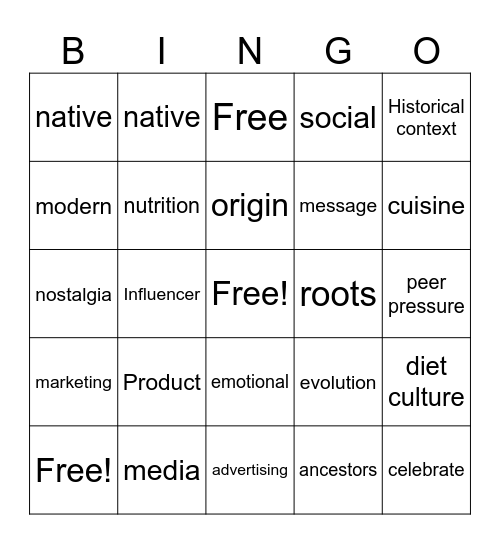 | B | I | N | G | O |
|---|---|---|---|---|
| native | native | Free | social | Historical context |
| modern | nutrition | origin | message | cuisine |
| nostalgia | Influencer | Free! | roots | peer pressure |
| marketing | Product | emotional | evolution | diet culture |
| Free! | media | advertising | ancestors | celebrate |